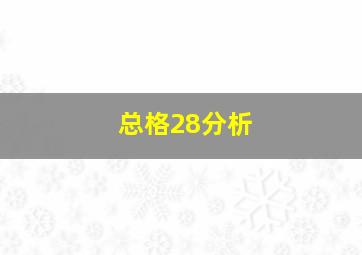 总格28分析